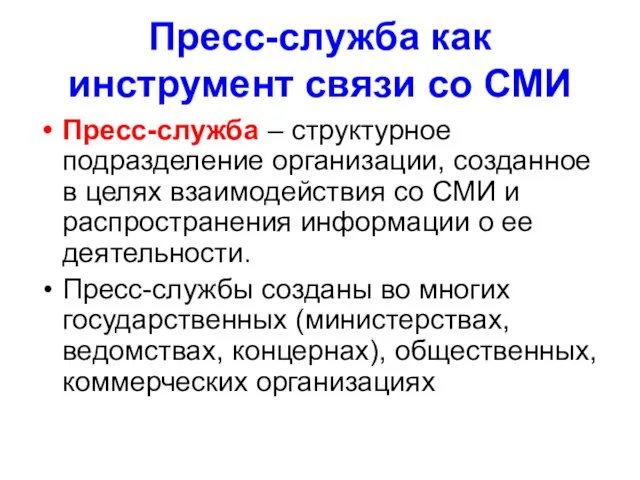 Пресс-служба как инструмент связи со СМИ

• Пресс-служба – структурное подразделение организации, созданное в целях взаимодействия со СМИ и распространения информации о ее деятельности.

• Пресс-службы созданы во многих государственных (министерствах, ведомствах, концернах), общественных, коммерческих организациях